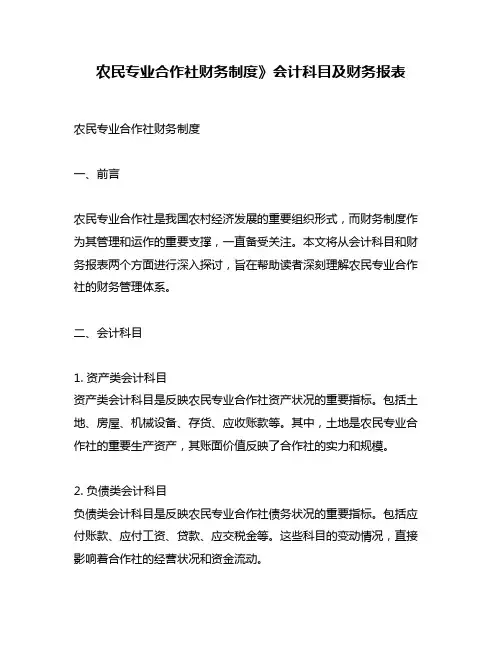 农民专业合作社财务制度》会计科目及财务报表

农民专业合作社财务制度

一、前言

农民专业合作社是我国农村经济发展的重要组织形式，而财务制度作为其管理和运作的重要支撑，一直备受关注。本文将从会计科目和财务报表两个方面进行深入探讨，旨在帮助读者深刻理解农民专业合作社的财务管理体系。

二、会计科目

1. 资产类会计科目
资产类会计科目是反映农民专业合作社资产状况的重要指标。包括土地、房屋、机械设备、存货、应收账款等。其中，土地是农民专业合作社的重要生产资产，其账面价值反映了合作社的实力和规模。

2. 负债类会计科目
负债类会计科目是反映农民专业合作社债务状况的重要指标。包括应付账款、应付工资、贷款、应交税金等。这些科目的变动情况，直接影响着合作社的经营状况和资金流动。